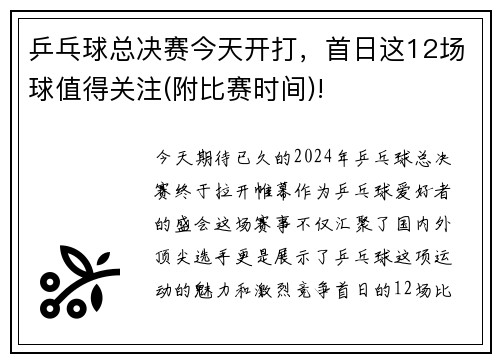 乒乓球总决赛今天开打，首日这12场球值得关注(附比赛时间)!

今天期待已久的2024年乒乓球总决赛终于拉开帷幕作为乒乓球爱好者的盛会这场赛事不仅汇聚了国内外顶尖选手更是展示了乒乓球这项运动的魅力和激烈竞争首日的12场比